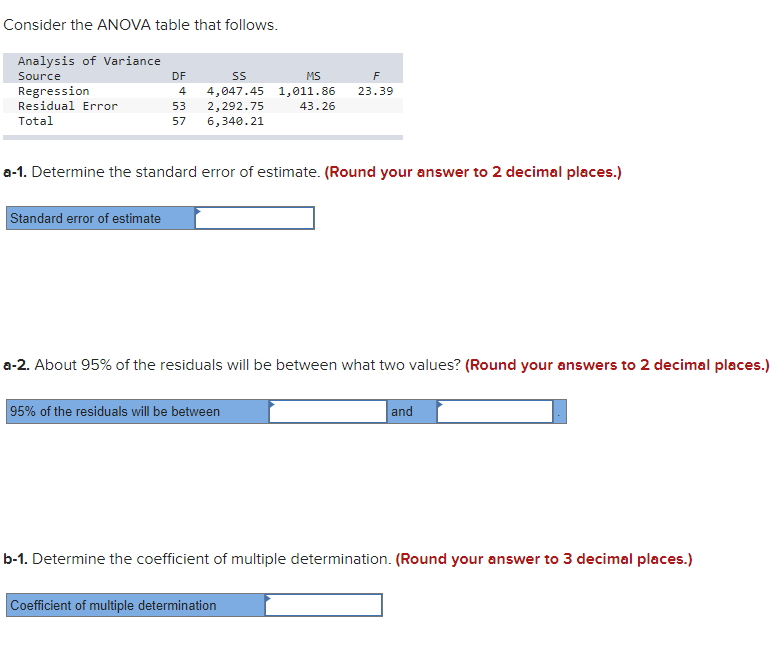 Consider the ANOVA table that follows.

Analysis of Variance

| Source | DF | SS | MS | F |
|---|---|---|---|---|
| Regression | 4 | 4,047.45 | 1,011.86 | 23.39 |
| Residual Error | 53 | 2,292.75 | 43.26 | |
| Total | 57 | 6,340.21 | | |

a-1. Determine the standard error of estimate. (Round your answer to 2 decimal places.)

Standard error of estimate

a-2. About 95% of the residuals will be between what two values? (Round your answers to 2 decimal places.)

95% of the residuals will be between and .

b-1. Determine the coefficient of multiple determination. (Round your answer to 3 decimal places.)

Coefficient of multiple determination